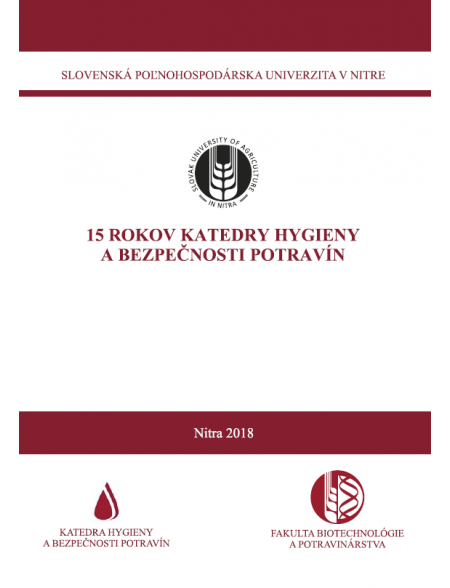 SLOVENSKÁ POĽNOHOSPODÁRSKA UNIVERZITA V NITRE

SLOVAK UNIVERSITY OF AGRICULTURE IN NITRA

15 ROKOV KATEDRY HYGIENY A BEZPEČNOSTI POTRAVÍN

Nitra 2018

KATEDRA HYGIENY A BEZPEČNOSTI POTRAVÍN

FAKULTA BIOTECHNOLÓGIE A POTRAVINÁRSTVA